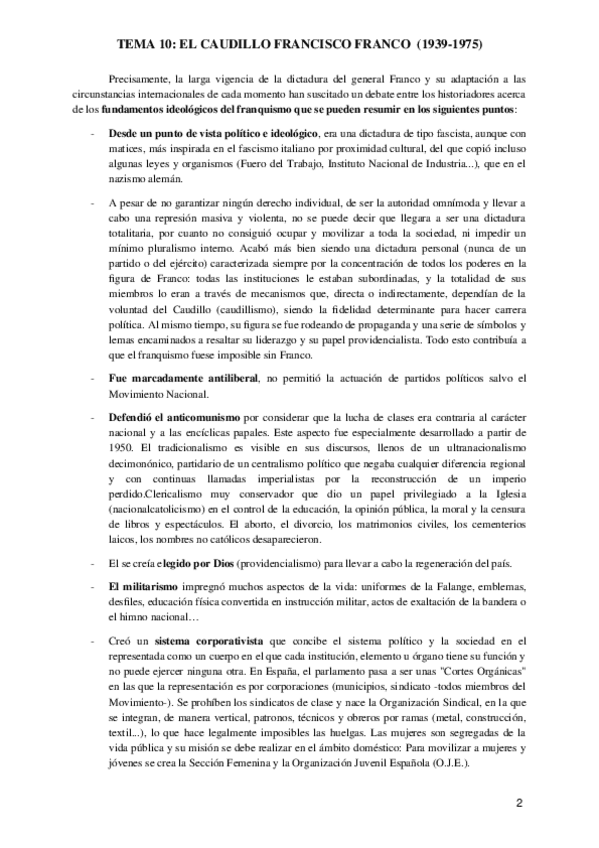 TEMA 10: EL CAUDILLO FRANCISCO FRANCO (1939-1975)

Precisamente, la larga vigencia de la dictadura del general Franco y su adaptación a las circunstancias internacionales de cada momento han suscitado un debate entre los historiadores acerca de los fundamentos ideológicos del franquismo que se pueden resumir en los siguientes puntos:

- Desde un punto de vista político e ideológico, era una dictadura de tipo fascista, aunque con matices, más inspirada en el fascismo italiano por proximidad cultural, del que copió incluso algunas leyes y organismos (Fuero del Trabajo, Instituto Nacional de Industria...), que en el nazismo alemán.

- A pesar de no garantizar ningún derecho individual, de ser la autoridad omnímoda y llevar a cabo una represión masiva y violenta, no se puede decir que llegara a ser una dictadura totalitaria, por cuanto no consiguió ocupar y movilizar a toda la sociedad, ni impedir un mínimo pluralismo interno. Acabó más bien siendo una dictadura personal (nunca de un partido o del ejército) caracterizada siempre por la concentración de todos los poderes en la figura de Franco: todas las instituciones le estaban subordinadas, y la totalidad de sus miembros lo eran a través de mecanismos que, directa o indirectamente, dependían de la voluntad del Caudillo (caudillismo), siendo la fidelidad determinante para hacer carrera política. Al mismo tiempo, su figura se fue rodeando de propaganda y una serie de símbolos y lemas encaminados a resaltar su liderazgo y su papel providencialista. Todo esto contribuía a que el franquismo fuese imposible sin Franco.

- Fue marcadamente antiliberal, no permitió la actuación de partidos políticos salvo el Movimiento Nacional.

- Defendió el anticomunismo por considerar que la lucha de clases era contraria al carácter nacional y a las encíclicas papales. Este aspecto fue especialmente desarrollado a partir de 1950. El tradicionalismo es visible en sus discursos, llenos de un ultranacionalismo decimonónico, partidario de un centralismo político que negaba cualquier diferencia regional y con continuas llamadas imperialistas por la reconstrucción de un imperio perdido.Clericalismo muy conservador que dio un papel privilegiado a la Iglesia (nacionalcatolicismo) en el control de la educación, la opinión pública, la moral y la censura de libros y espectáculos. El aborto, el divorcio, los matrimonios civiles, los cementerios laicos, los nombres no católicos desaparecieron.

- El se creía elegido por Dios (providencialismo) para llevar a cabo la regeneración del país.

- El militarismo impregnó muchos aspectos de la vida: uniformes de la Falange, emblemas, desfiles, educación física convertida en instrucción militar, actos de exaltación de la bandera o el himno nacional…

- Creó un sistema corporativista que concibe el sistema político y la sociedad en el representada como un cuerpo en el que cada institución, elemento u órgano tiene su función y no puede ejercer ninguna otra. En España, el parlamento pasa a ser unas "Cortes Orgánicas" en las que la representación es por corporaciones (municipios, sindicato -todos miembros del Movimiento-). Se prohíben los sindicatos de clase y nace la Organización Sindical, en la que se integran, de manera vertical, patronos, técnicos y obreros por ramas (metal, construcción, textil...), lo que hace legalmente imposibles las huelgas. Las mujeres son segregadas de la vida pública y su misión se debe realizar en el ámbito doméstico: Para movilizar a mujeres y jóvenes se crea la Sección Femenina y la Organización Juvenil Española (O.J.E.).

2